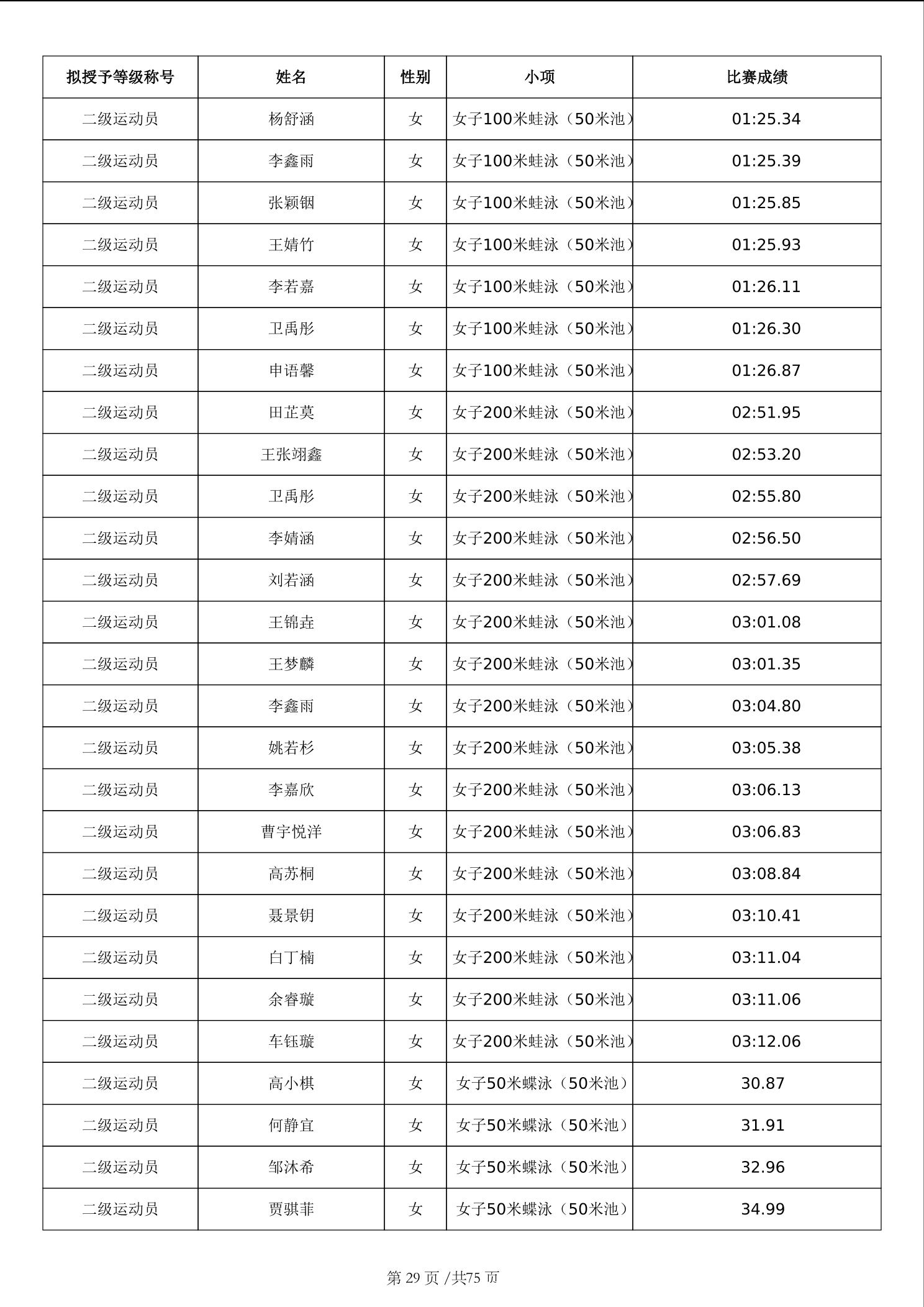 | 拟授予等级称号 | 姓名 | 性别 | 小项 | 比赛成绩 |
|---|---|---|---|---|
| 二级运动员 | 杨舒涵 | 女 | 女子100米蛙泳（50米池） | 01:25.34 |
| 二级运动员 | 李鑫雨 | 女 | 女子100米蛙泳（50米池） | 01:25.39 |
| 二级运动员 | 张颖铟 | 女 | 女子100米蛙泳（50米池） | 01:25.85 |
| 二级运动员 | 王婧竹 | 女 | 女子100米蛙泳（50米池） | 01:25.93 |
| 二级运动员 | 李若嘉 | 女 | 女子100米蛙泳（50米池） | 01:26.11 |
| 二级运动员 | 卫禹彤 | 女 | 女子100米蛙泳（50米池） | 01:26.30 |
| 二级运动员 | 申语馨 | 女 | 女子100米蛙泳（50米池） | 01:26.87 |
| 二级运动员 | 田芷莫 | 女 | 女子200米蛙泳（50米池） | 02:51.95 |
| 二级运动员 | 王张翊鑫 | 女 | 女子200米蛙泳（50米池） | 02:53.20 |
| 二级运动员 | 卫禹彤 | 女 | 女子200米蛙泳（50米池） | 02:55.80 |
| 二级运动员 | 李婧涵 | 女 | 女子200米蛙泳（50米池） | 02:56.50 |
| 二级运动员 | 刘若涵 | 女 | 女子200米蛙泳（50米池） | 02:57.69 |
| 二级运动员 | 王锦垚 | 女 | 女子200米蛙泳（50米池） | 03:01.08 |
| 二级运动员 | 王梦麟 | 女 | 女子200米蛙泳（50米池） | 03:01.35 |
| 二级运动员 | 李鑫雨 | 女 | 女子200米蛙泳（50米池） | 03:04.80 |
| 二级运动员 | 姚若杉 | 女 | 女子200米蛙泳（50米池） | 03:05.38 |
| 二级运动员 | 李嘉欣 | 女 | 女子200米蛙泳（50米池） | 03:06.13 |
| 二级运动员 | 曹宇悦洋 | 女 | 女子200米蛙泳（50米池） | 03:06.83 |
| 二级运动员 | 高苏桐 | 女 | 女子200米蛙泳（50米池） | 03:08.84 |
| 二级运动员 | 聂景钥 | 女 | 女子200米蛙泳（50米池） | 03:10.41 |
| 二级运动员 | 白丁楠 | 女 | 女子200米蛙泳（50米池） | 03:11.04 |
| 二级运动员 | 余睿璇 | 女 | 女子200米蛙泳（50米池） | 03:11.06 |
| 二级运动员 | 车钰璇 | 女 | 女子200米蛙泳（50米池） | 03:12.06 |
| 二级运动员 | 高小棋 | 女 | 女子50米蝶泳（50米池） | 30.87 |
| 二级运动员 | 何静宜 | 女 | 女子50米蝶泳（50米池） | 31.91 |
| 二级运动员 | 邹沐希 | 女 | 女子50米蝶泳（50米池） | 32.96 |
| 二级运动员 | 贾骐菲 | 女 | 女子50米蝶泳（50米池） | 34.99 |

第 29 页 /共75 页